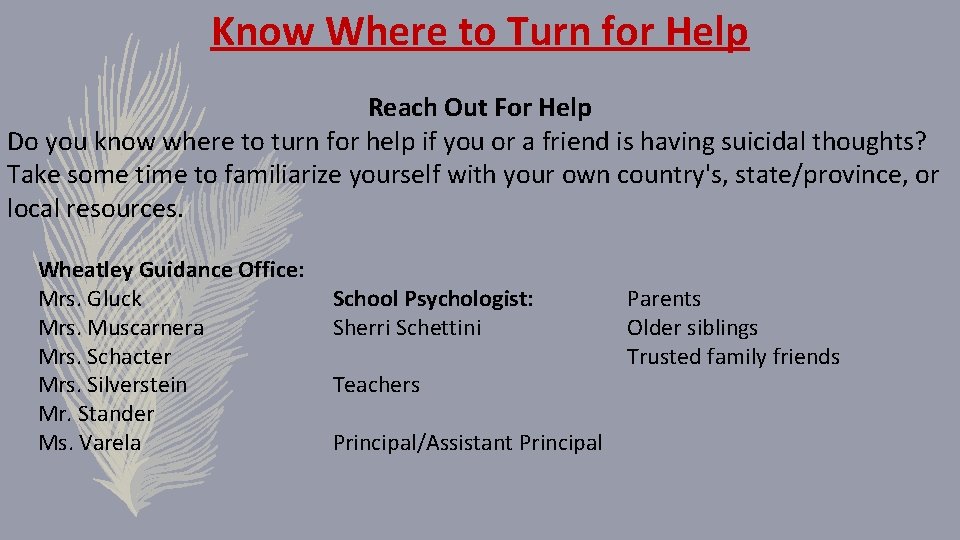 Know Where to Turn for Help

Reach Out For Help

Do you know where to turn for help if you or a friend is having suicidal thoughts? Take some time to familiarize yourself with your own country's, state/province, or local resources.

Wheatley Guidance Office:
Mrs. Gluck
Mrs. Muscarnera
Mrs. Schacter
Mrs. Silverstein
Mr. Stander
Ms. Varela

School Psychologist:
Sherri Schettini

Teachers

Principal/Assistant Principal

Parents
Older siblings
Trusted family friends